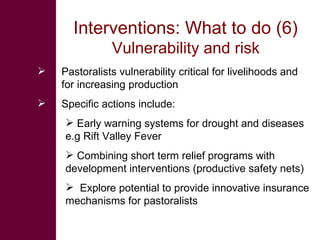 Interventions: What to do (6)
Vulnerability and risk

➢ Pastoralists vulnerability critical for livelihoods and for increasing production

➢ Specific actions include:

➢ Early warning systems for drought and diseases e.g Rift Valley Fever

➢ Combining short term relief programs with development interventions (productive safety nets)

➢ Explore potential to provide innovative insurance mechanisms for pastoralists